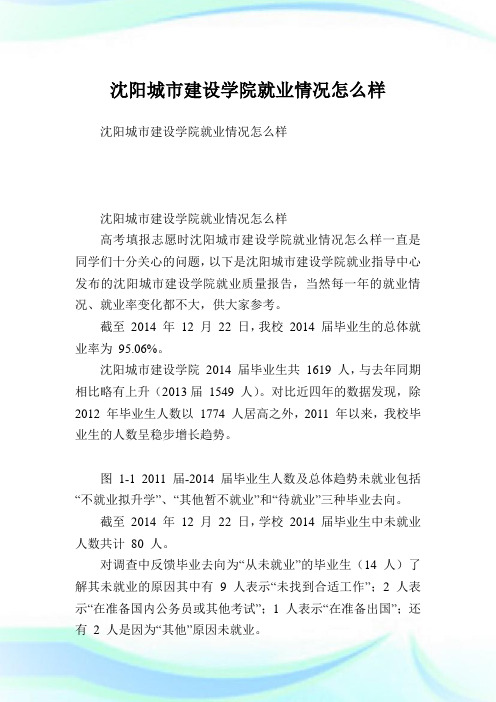 沈阳城市建设学院就业情况怎么样

沈阳城市建设学院就业情况怎么样

沈阳城市建设学院就业情况怎么样

高考填报志愿时沈阳城市建设学院就业情况怎么样一直是同学们十分关心的问题，以下是沈阳城市建设学院就业指导中心发布的沈阳城市建设学院就业质量报告，当然每一年的就业情况、就业率变化都不大，供大家参考。

截至 2014 年 12 月 22 日，我校 2014 届毕业生的总体就业率为 95.06%。

沈阳城市建设学院 2014 届毕业生共 1619 人，与去年同期相比略有上升（2013 届 1549 人）。对比近四年的数据发现，除 2012 年毕业生人数以 1774 人居高之外，2011 年以来，我校毕业生的人数呈稳步增长趋势。

图 1-1 2011 届-2014 届毕业生人数及总体趋势未就业包括“不就业拟升学”、“其他暂不就业”和“待就业”三种毕业去向。

截至 2014 年 12 月 22 日，学校 2014 届毕业生中未就业人数共计 80 人。

对调查中反馈毕业去向为“从未就业”的毕业生（14 人）了解其未就业的原因其中有 9 人表示“未找到合适工作”；2 人表示“在准备国内公务员或其他考试”；1 人表示“在准备出国”；还有 2 人是因为“其他”原因未就业。